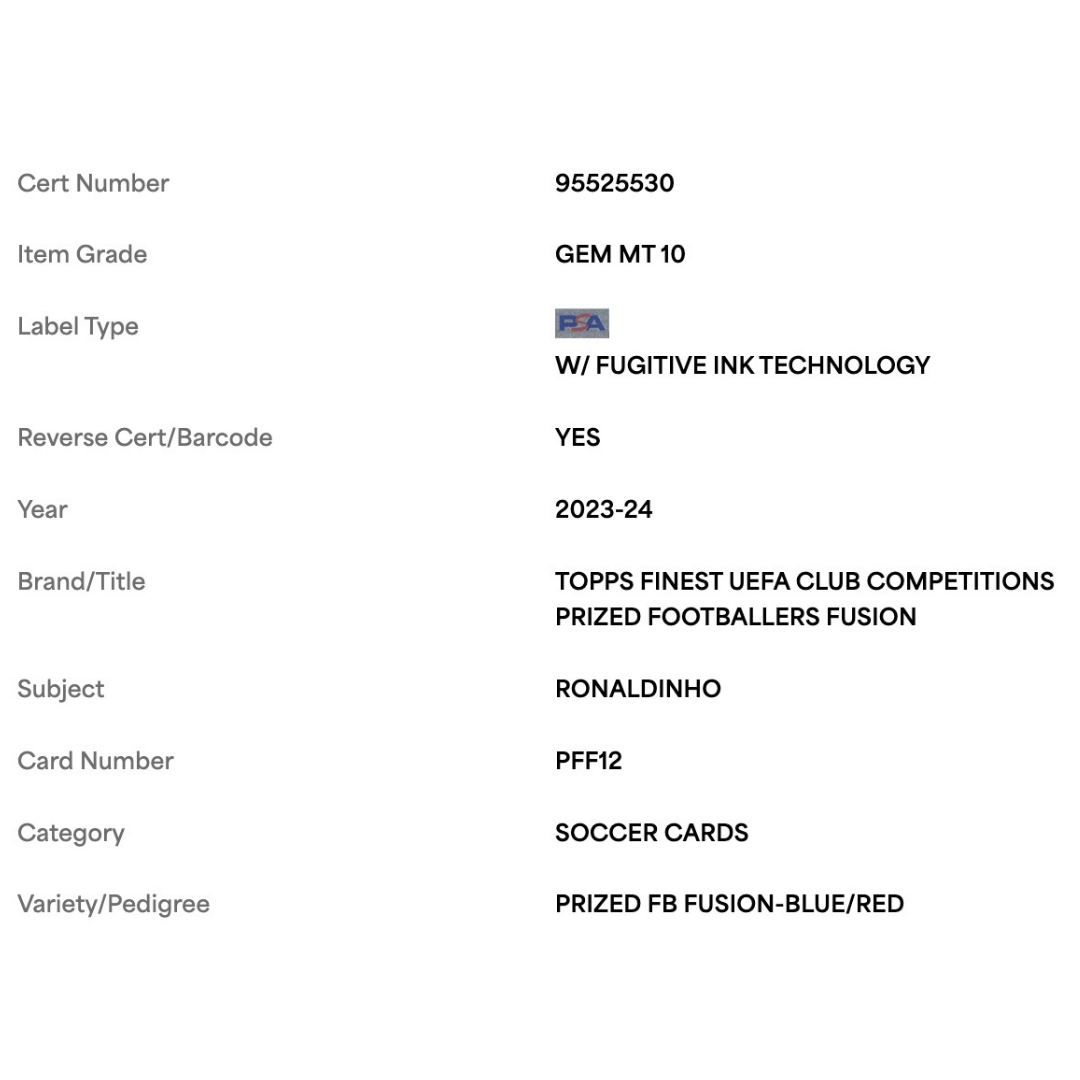 | | |
|---|---|
| Cert Number | 95525530 |
| Item Grade | GEM MT 10 |
| Label Type | PSA W/ FUGITIVE INK TECHNOLOGY |
| Reverse Cert/Barcode | YES |
| Year | 2023-24 |
| Brand/Title | TOPPS FINEST UEFA CLUB COMPETITIONS PRIZED FOOTBALLERS FUSION |
| Subject | RONALDINHO |
| Card Number | PFF12 |
| Category | SOCCER CARDS |
| Variety/Pedigree | PRIZED FB FUSION-BLUE/RED |